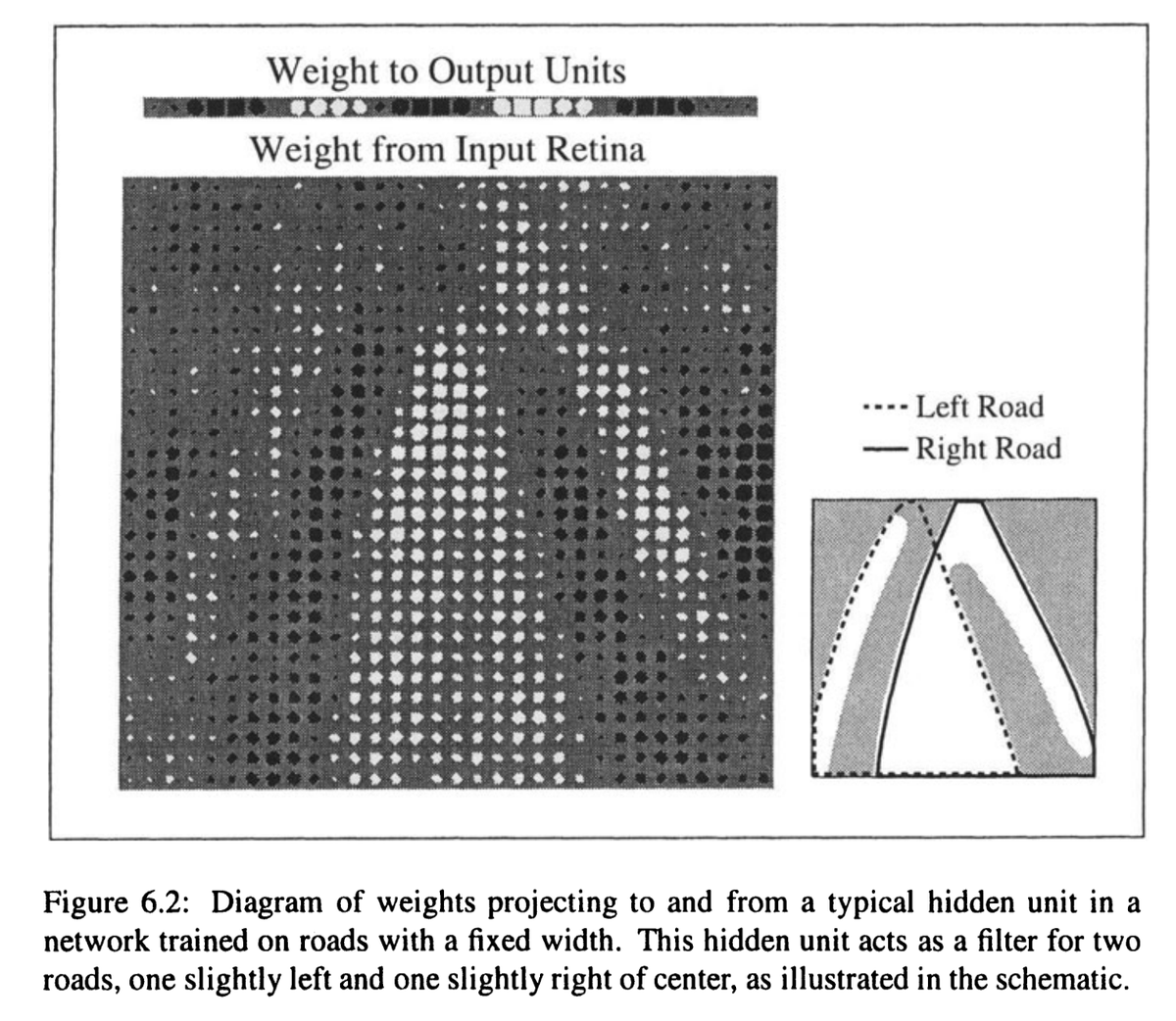 Weight to Output Units

Weight from Input Retina

Left Road
Right Road

Figure 6.2: Diagram of weights projecting to and from a typical hidden unit in a network trained on roads with a fixed width. This hidden unit acts as a filter for two roads, one slightly left and one slightly right of center, as illustrated in the schematic.